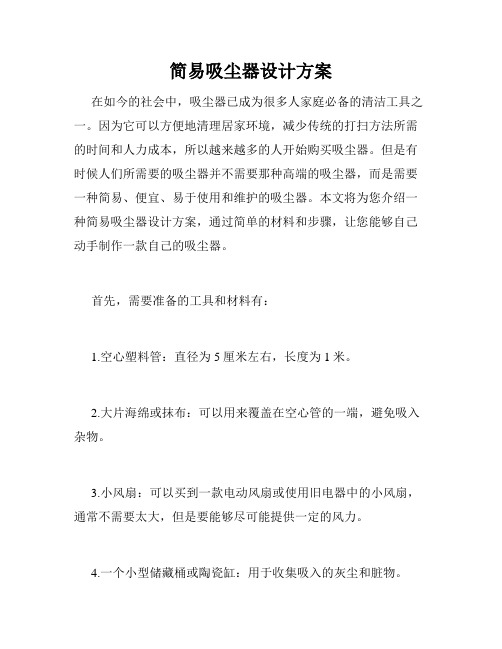 简易吸尘器设计方案

在如今的社会中，吸尘器已成为很多人家庭必备的清洁工具之一。因为它可以方便地清理居家环境，减少传统的打扫方法所需的时间和人力成本，所以越来越多的人开始购买吸尘器。但是有时候人们所需要的吸尘器并不需要那种高端的吸尘器，而是需要一种简易、便宜、易于使用和维护的吸尘器。本文将为您介绍一种简易吸尘器设计方案，通过简单的材料和步骤，让您能够自己动手制作一款自己的吸尘器。

首先，需要准备的工具和材料有：

1.空心塑料管：直径为 5 厘米左右，长度为 1 米。

2.大片海绵或抹布：可以用来覆盖在空心管的一端，避免吸入杂物。

3.小风扇：可以买到一款电动风扇或使用旧电器中的小风扇，通常不需要太大，但是要能够尽可能提供一定的风力。

4.一个小型储藏桶或陶瓷缸：用于收集吸入的灰尘和脏物。